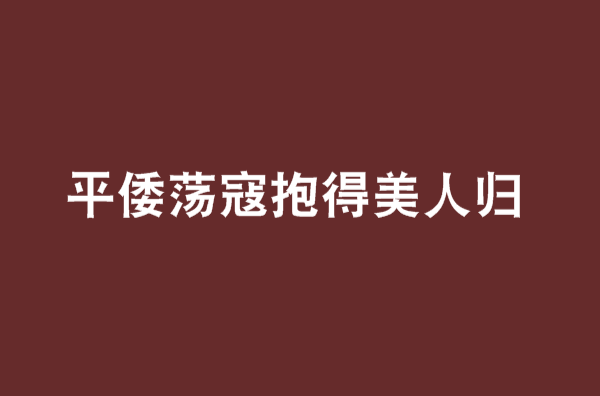 平倭荡寇抱得美人归